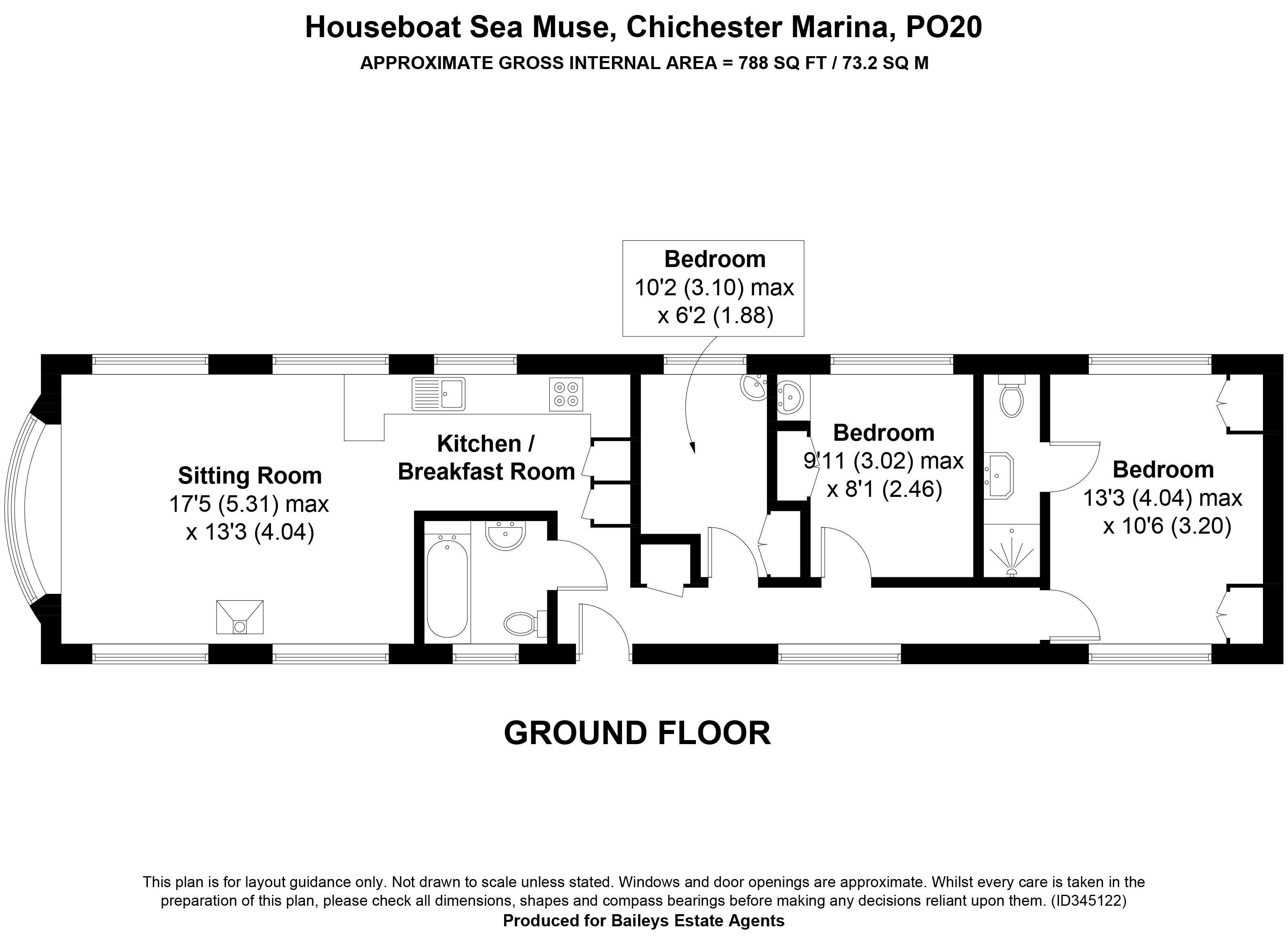 Houseboat Sea Muse, Chichester Marina, PO20
APPROXIMATE GROSS INTERNAL AREA = 788 SQ FT / 73.2 SQ M

Bedroom
10'2 (3.10) max
x 6'2 (1.88)

Sitting Room
17'5 (5.31) max
x 13'3 (4.04)

Kitchen /
Breakfast Room

Bedroom
9'11 (3.02) max
x 8'1 (2.46)

Bedroom
13'3 (4.04) max
x 10'6 (3.20)

GROUND FLOOR

This plan is for layout guidance only. Not drawn to scale unless stated. Windows and door openings are approximate. Whilst every care is taken in the preparation of this plan, please check all dimensions, shapes and compass bearings before making any decisions reliant upon them. (ID345122)
Produced for Baileys Estate Agents